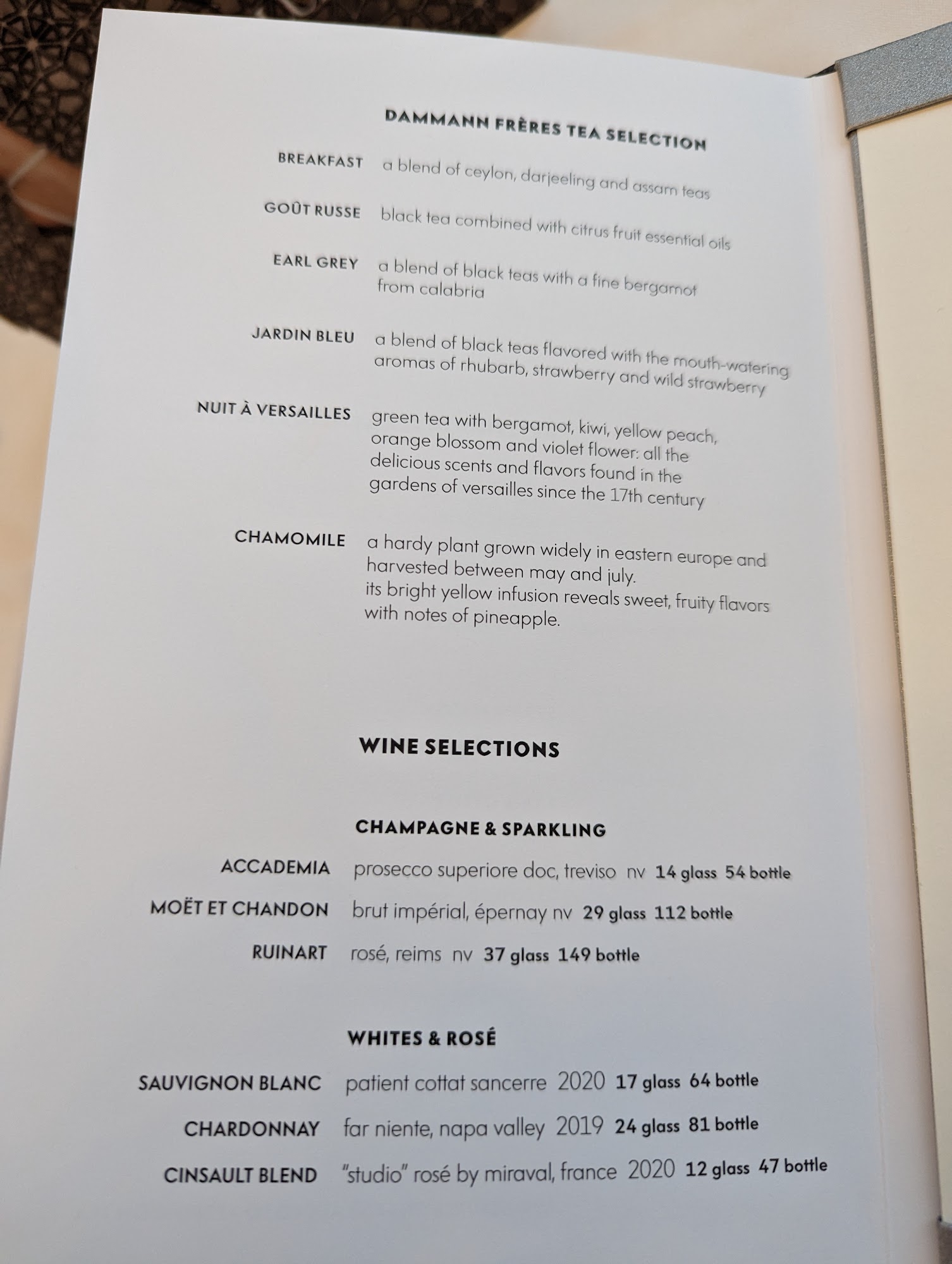 DAMMANN FRÈRES TEA SELECTION

BREAKFAST a blend of ceylon, darjeeling and assam teas

GOÛT RUSSE black tea combined with citrus fruit essential oils

EARL GREY a blend of black teas with a fine bergamot from calabria

JARDIN BLEU a blend of black teas flavored with the mouth-watering aromas of rhubarb, strawberry and wild strawberry

NUIT À VERSAILLES green tea with bergamot, kiwi, yellow peach, orange blossom and violet flower: all the delicious scents and flavors found in the gardens of versailles since the 17th century

CHAMOMILE a hardy plant grown widely in eastern europe and harvested between may and july.
its bright yellow infusion reveals sweet, fruity flavors with notes of pineapple.

WINE SELECTIONS

CHAMPAGNE & SPARKLING

ACCADEMIA prosecco superiore doc, treviso nv 14 glass 54 bottle

MOËT ET CHANDON brut impérial, épernay nv 29 glass 112 bottle

RUINART rosé, reims nv 37 glass 149 bottle

WHITES & ROSÉ

SAUVIGNON BLANC patient cottat sancerre 2020 17 glass 64 bottle

CHARDONNAY far niente, napa valley 2019 24 glass 81 bottle

CINSAULT BLEND "studio" rosé by miraval, france 2020 12 glass 47 bottle